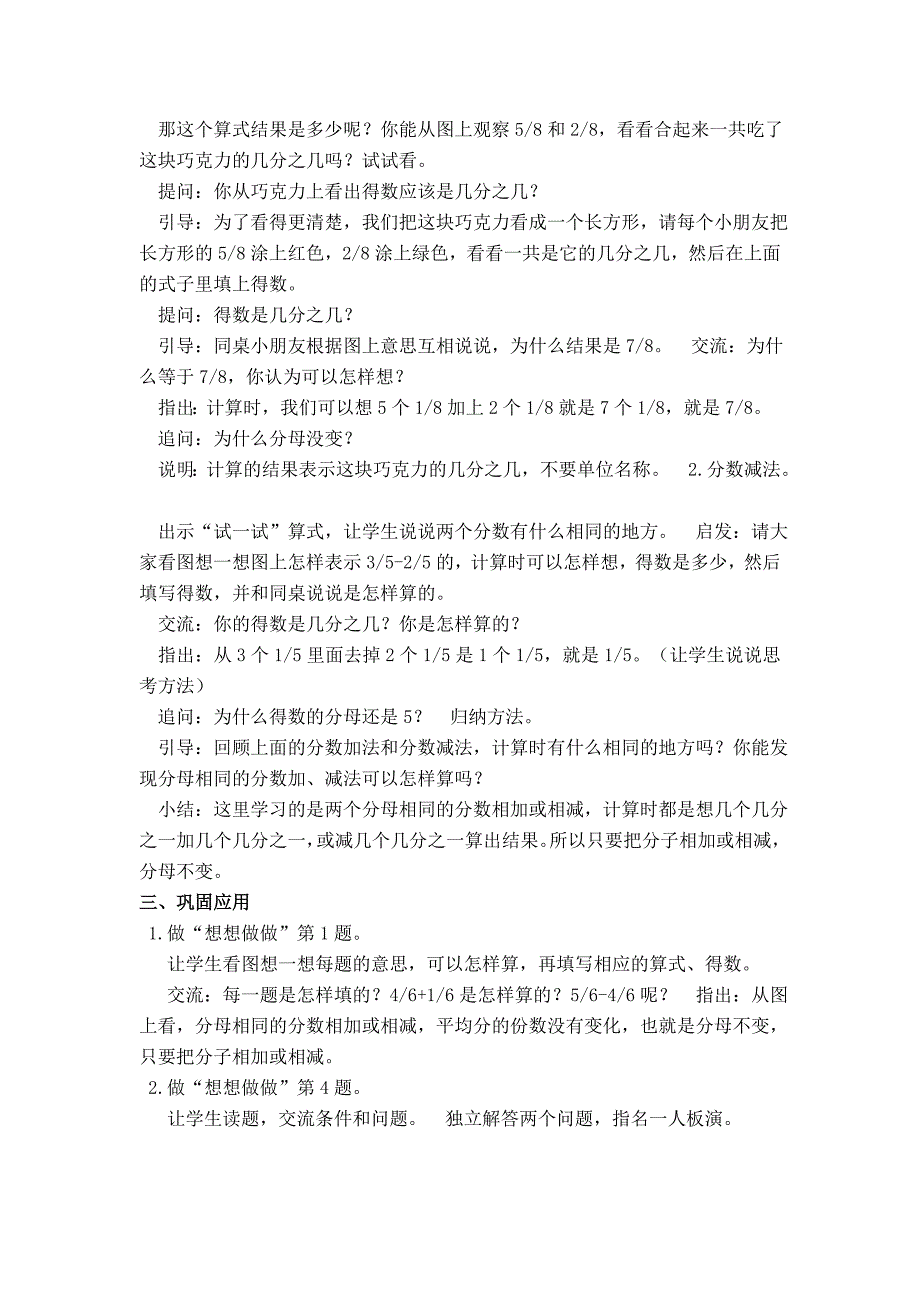 那这个算式结果是多少呢？你能从图上观察 5/8 和 2/8，看看合起来一共吃了这块巧克力的几分之几吗？试试看。

提问：你从巧克力上看出得数应该是几分之几？

引导：为了看得更清楚，我们把这块巧克力看成一个长方形，请每个小朋友把长方形的 5/8 涂上红色，2/8 涂上绿色，看看一共是它的几分之几，然后在上面的式子里填上得数。

提问：得数是几分之几？

引导：同桌小朋友根据图上意思互相说说，为什么结果是 7/8。　交流：为什么等于 7/8，你认为可以怎样想？

指出：计算时，我们可以想 5 个 1/8 加上 2 个 1/8 就是 7 个 1/8，就是 7/8。

追问：为什么分母没变？

说明：计算的结果表示这块巧克力的几分之几，不要单位名称。　2.分数减法。

出示“试一试”算式，让学生说说两个分数有什么相同的地方。　启发：请大家看图想一想图上怎样表示 3/5-2/5 的，计算时可以怎样想，得数是多少，然后填写得数，并和同桌说说是怎样算的。

交流：你的得数是几分之几？你是怎样算的？

指出：从 3 个 1/5 里面去掉 2 个 1/5 是 1 个 1/5，就是 1/5。（让学生说说思考方法）

追问：为什么得数的分母还是 5?　归纳方法。

引导：回顾上面的分数加法和分数减法，计算时有什么相同的地方吗？你能发现分母相同的分数加、减法可以怎样算吗？

小结：这里学习的是两个分母相同的分数相加或相减，计算时都是想几个几分之一加几个几分之一，或减几个几分之一算出结果。所以只要把分子相加或相减，分母不变。

三、巩固应用

1.做“想想做做”第 1 题。

让学生看图想一想每题的意思，可以怎样算，再填写相应的算式、得数。

交流：每一题是怎样填的？4/6+1/6 是怎样算的？5/6-4/6 呢？　指出：从图上看，分母相同的分数相加或相减，平均分的份数没有变化，也就是分母不变，只要把分子相加或相减。

2.做“想想做做”第 4 题。

让学生读题，交流条件和问题。　独立解答两个问题，指名一人板演。